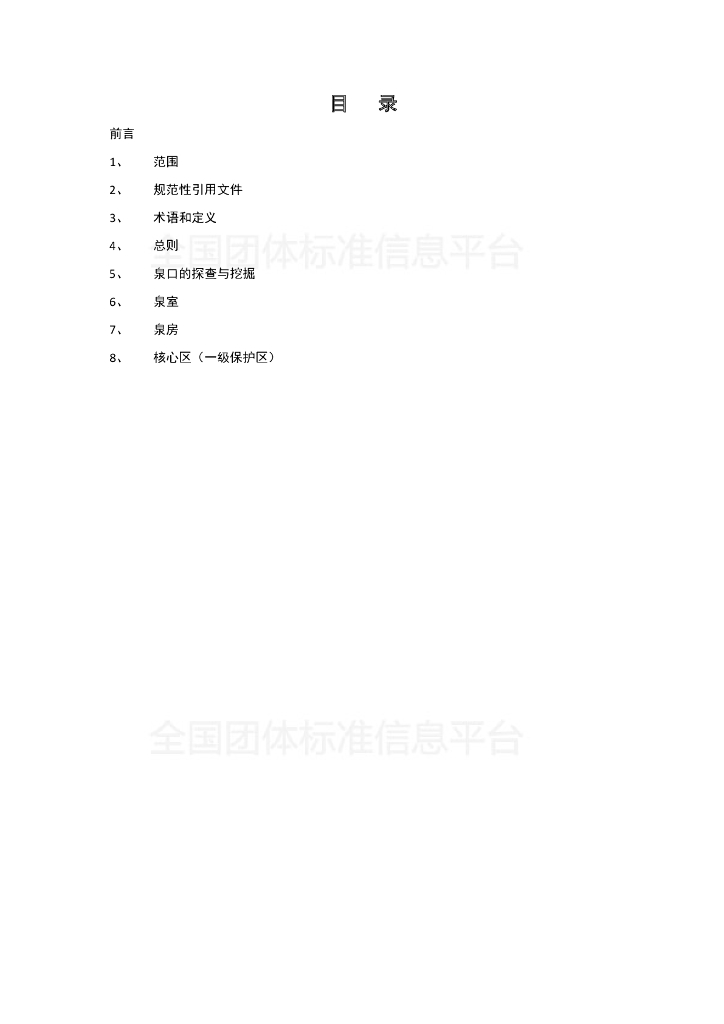 目　录

前言

1、　范围

2、　规范性引用文件

3、　术语和定义

4、　总则

全国团体标准信息平台

5、　泉口的探查与挖掘

6、　泉室

7、　泉房

8、　核心区（一级保护区）

全国团体标准信息平台